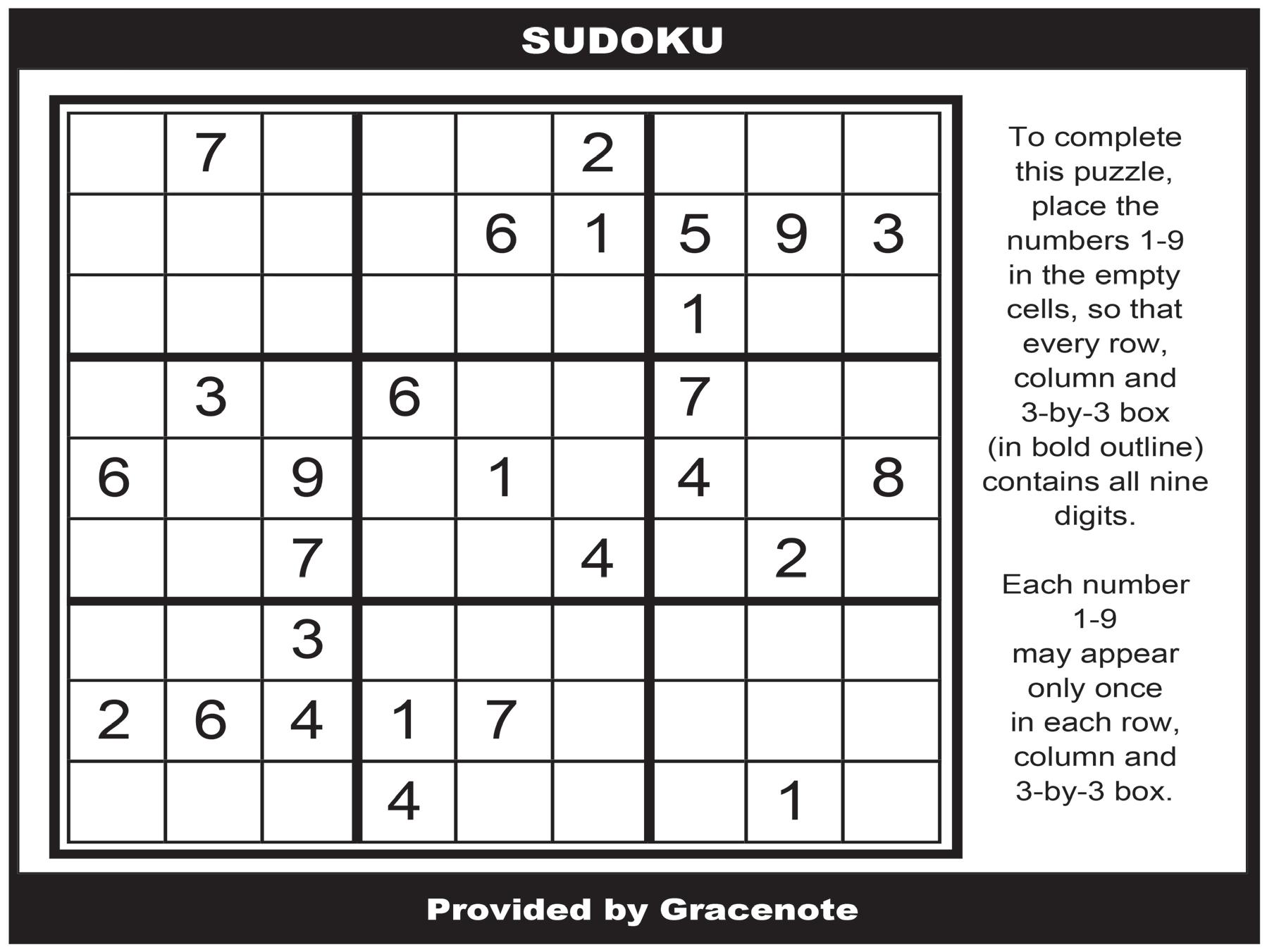 SUDOKU

|  | 7 |  |  |  | 2 |  |  |  |
|---|---|---|---|---|---|---|---|---|
|  |  |  |  | 6 | 1 | 5 | 9 | 3 |
|  |  |  |  |  |  | 1 |  |  |
|  | 3 |  | 6 |  |  | 7 |  |  |
| 6 |  | 9 |  | 1 |  | 4 |  | 8 |
|  |  | 7 |  |  | 4 |  | 2 |  |
|  |  | 3 |  |  |  |  |  |  |
| 2 | 6 | 4 | 1 | 7 |  |  |  |  |
|  |  |  | 4 |  |  |  | 1 |  |

To complete this puzzle, place the numbers 1-9 in the empty cells, so that every row, column and 3-by-3 box (in bold outline) contains all nine digits.

Each number 1-9 may appear only once in each row, column and 3-by-3 box.

Provided by Gracenote